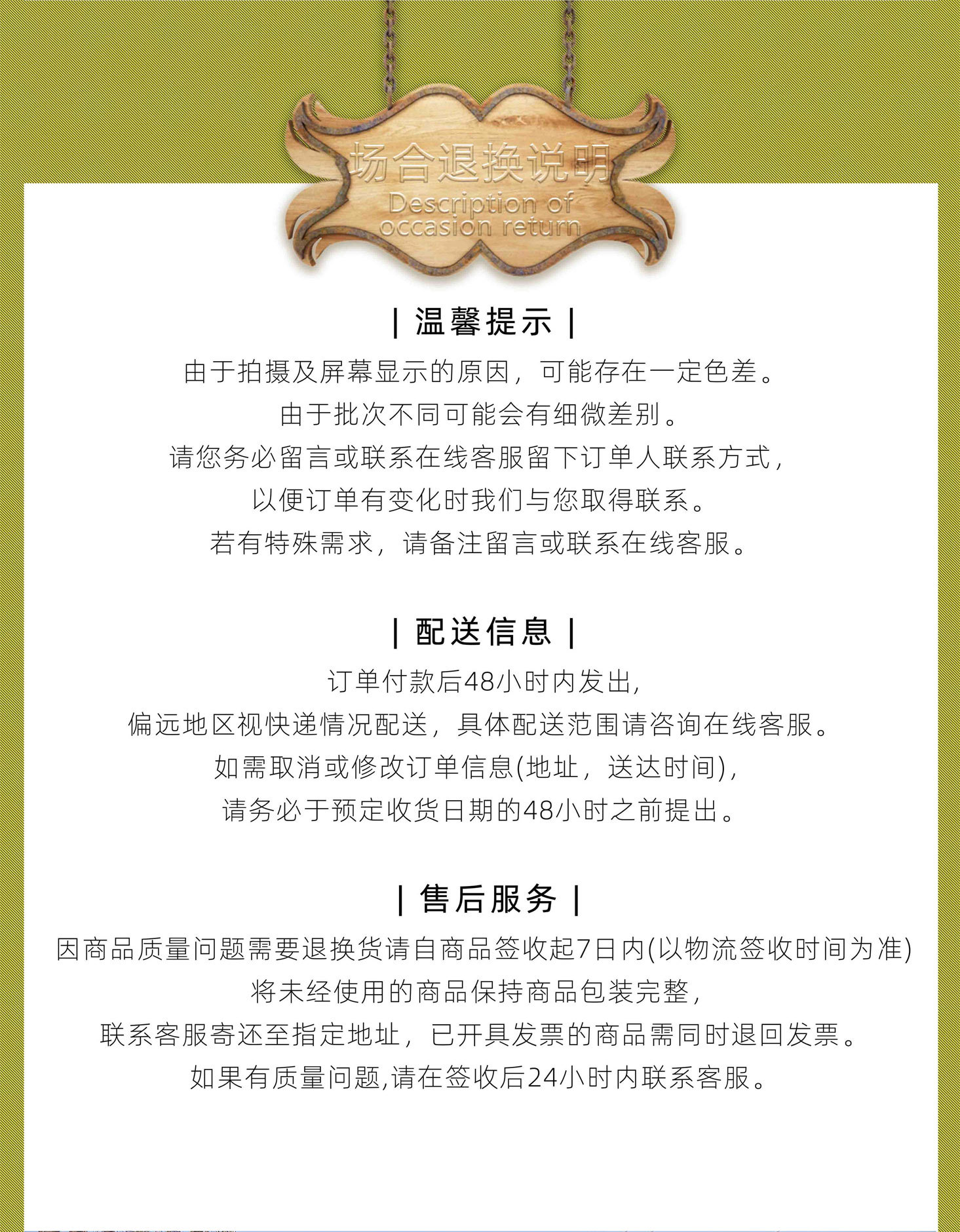 场合退换说明
Description of occasion return

| 温馨提示 |

由于拍摄及屏幕显示的原因，可能存在一定色差。
由于批次不同可能会有细微差别。
请您务必留言或联系在线客服留下订单人联系方式，
以便订单有变化时我们与您取得联系。
若有特殊需求，请备注留言或联系在线客服。

| 配送信息 |

订单付款后48小时内发出，
偏远地区视快递情况配送，具体配送范围请咨询在线客服。
如需取消或修改订单信息(地址，送达时间)，
请务必于预定收货日期的48小时之前提出。

| 售后服务 |

因商品质量问题需要退换货请自商品签收起7日内(以物流签收时间为准)
将未经使用的商品保持商品包装完整，
联系客服寄还至指定地址，已开具发票的商品需同时退回发票。
如果有质量问题,请在签收后24小时内联系客服。